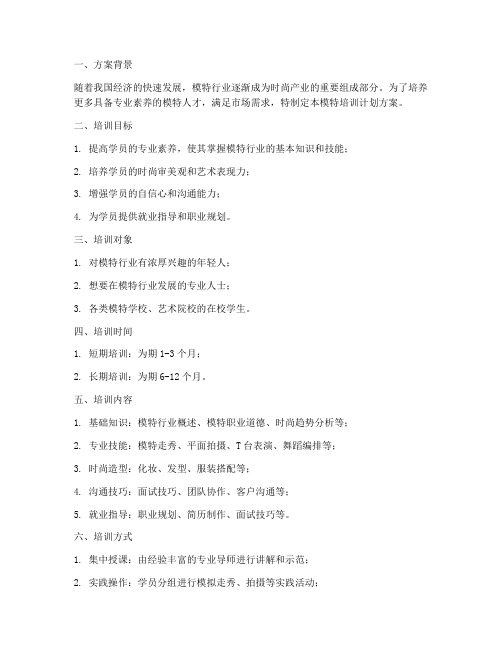 一、方案背景

随着我国经济的快速发展，模特行业逐渐成为时尚产业的重要组成部分。为了培养更多具备专业素养的模特人才，满足市场需求，特制定本模特培训计划方案。

二、培训目标

1. 提高学员的专业素养，使其掌握模特行业的基本知识和技能；

2. 培养学员的时尚审美观和艺术表现力；

3. 增强学员的自信心和沟通能力；

4. 为学员提供就业指导和职业规划。

三、培训对象

1. 对模特行业有浓厚兴趣的年轻人；

2. 想要在模特行业发展的专业人士；

3. 各类模特学校、艺术院校的在校学生。

四、培训时间

1. 短期培训：为期 1-3 个月；

2. 长期培训：为期 6-12 个月。

五、培训内容

1. 基础知识：模特行业概述、模特职业道德、时尚趋势分析等；

2. 专业技能：模特走秀、平面拍摄、T 台表演、舞蹈编排等；

3. 时尚造型：化妆、发型、服装搭配等；

4. 沟通技巧：面试技巧、团队协作、客户沟通等；

5. 就业指导：职业规划、简历制作、面试技巧等。

六、培训方式

1. 集中授课：由经验丰富的专业导师进行讲解和示范；

2. 实践操作：学员分组进行模拟走秀、拍摄等实践活动；